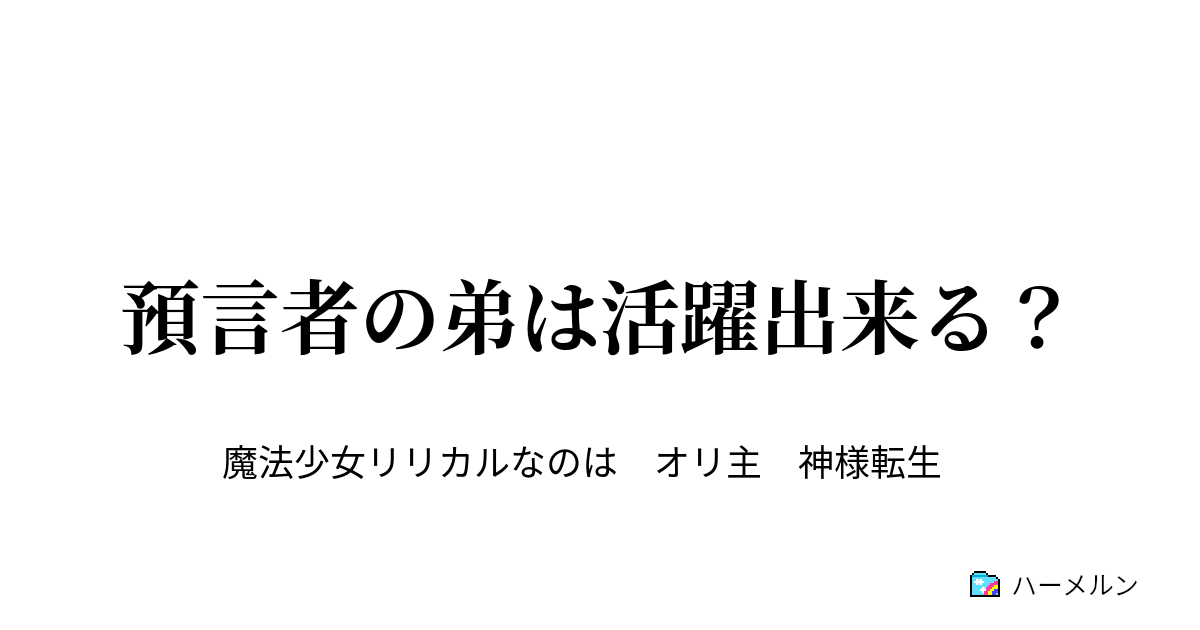 預言者の弟は活躍出来る？

魔法少女リリカルなのは　オリ主　神様転生

ハーメルン